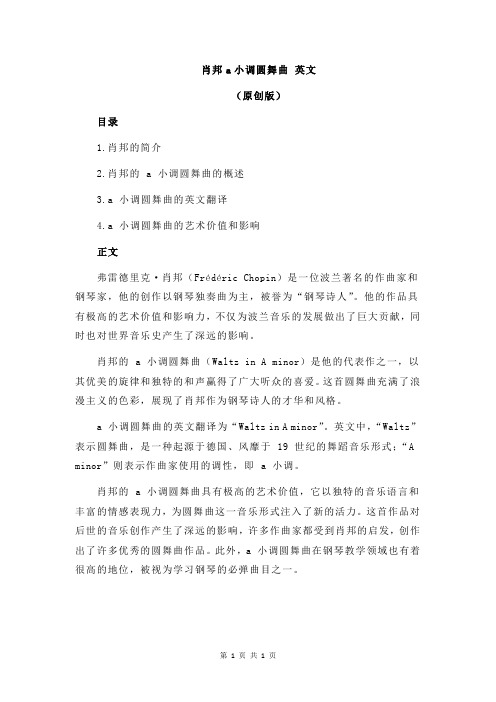 肖邦 a 小调圆舞曲 英文

（原创版）

目录

1.肖邦的简介

2.肖邦的 a 小调圆舞曲的概述

3.a 小调圆舞曲的英文翻译

4.a 小调圆舞曲的艺术价值和影响

正文

弗雷德里克·肖邦（Frédéric Chopin）是一位波兰著名的作曲家和钢琴家，他的创作以钢琴独奏曲为主，被誉为“钢琴诗人”。他的作品具有极高的艺术价值和影响力，不仅为波兰音乐的发展做出了巨大贡献，同时也对世界音乐史产生了深远的影响。

肖邦的 a 小调圆舞曲（Waltz in A minor）是他的代表作之一，以其优美的旋律和独特的和声赢得了广大听众的喜爱。这首圆舞曲充满了浪漫主义的色彩，展现了肖邦作为钢琴诗人的才华和风格。

a 小调圆舞曲的英文翻译为“Waltz in A minor”。英文中，“Waltz”表示圆舞曲，是一种起源于德国、风靡于 19 世纪的舞蹈音乐形式；“A minor”则表示作曲家使用的调性，即 a 小调。

肖邦的 a 小调圆舞曲具有极高的艺术价值，它以独特的音乐语言和丰富的情感表现力，为圆舞曲这一音乐形式注入了新的活力。这首作品对后世的音乐创作产生了深远的影响，许多作曲家都受到肖邦的启发，创作出了许多优秀的圆舞曲作品。此外，a 小调圆舞曲在钢琴教学领域也有着很高的地位，被视为学习钢琴的必弹曲目之一。

第 1 页 共 1 页